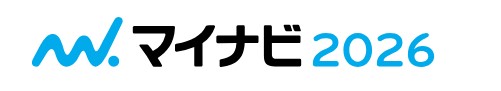 マイナビ 2026